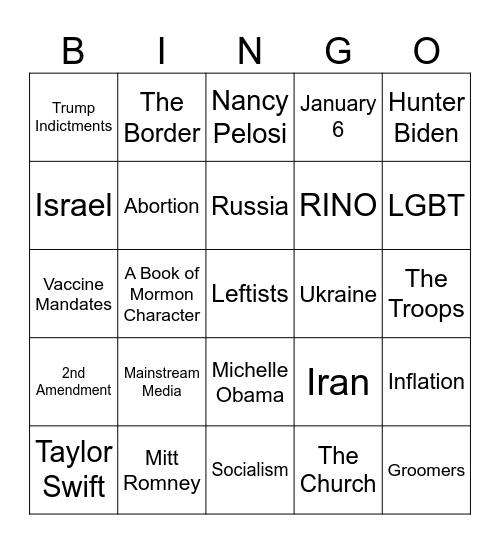 | B | I | N | G | O |
|---|---|---|---|---|
| Trump Indictments | The Border | Nancy Pelosi | January 6 | Hunter Biden |
| Israel | Abortion | Russia | RINO | LGBT |
| Vaccine Mandates | A Book of Mormon Character | Leftists | Ukraine | The Troops |
| 2nd Amendment | Mainstream Media | Michelle Obama | Iran | Inflation |
| Taylor Swift | Mitt Romney | Socialism | The Church | Groomers |